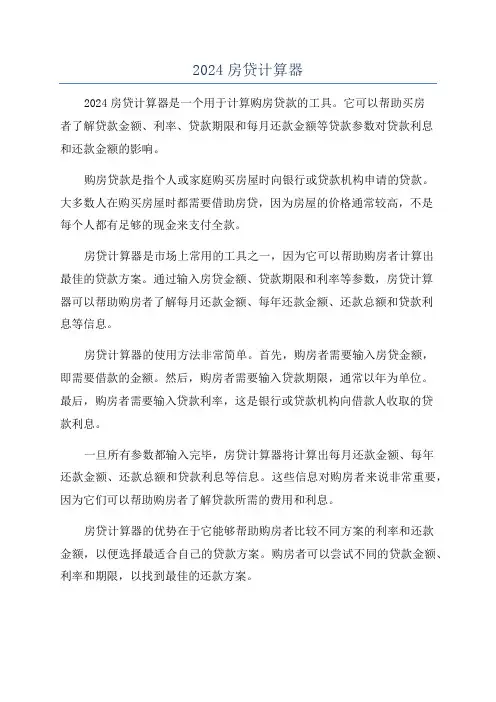 2024 房贷计算器

2024 房贷计算器是一个用于计算购房贷款的工具。它可以帮助买房者了解贷款金额、利率、贷款期限和每月还款金额等贷款参数对贷款利息和还款金额的影响。

购房贷款是指个人或家庭购买房屋时向银行或贷款机构申请的贷款。大多数人在购买房屋时都需要借助房贷，因为房屋的价格通常较高，不是每个人都有足够的现金来支付全款。

房贷计算器是市场上常用的工具之一，因为它可以帮助购房者计算出最佳的贷款方案。通过输入房贷金额、贷款期限和利率等参数，房贷计算器可以帮助购房者了解每月还款金额、每年还款金额、还款总额和贷款利息等信息。

房贷计算器的使用方法非常简单。首先，购房者需要输入房贷金额，即需要借款的金额。然后，购房者需要输入贷款期限，通常以年为单位。最后，购房者需要输入贷款利率，这是银行或贷款机构向借款人收取的贷款利息。

一旦所有参数都输入完毕，房贷计算器将计算出每月还款金额、每年还款金额、还款总额和贷款利息等信息。这些信息对购房者来说非常重要，因为它们可以帮助购房者了解贷款所需的费用和利息。

房贷计算器的优势在于它能够帮助购房者比较不同方案的利率和还款金额，以便选择最适合自己的贷款方案。购房者可以尝试不同的贷款金额、利率和期限，以找到最佳的还款方案。